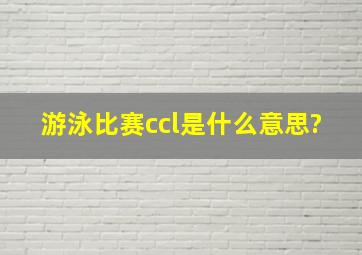 游泳比赛ccl是什么意思?